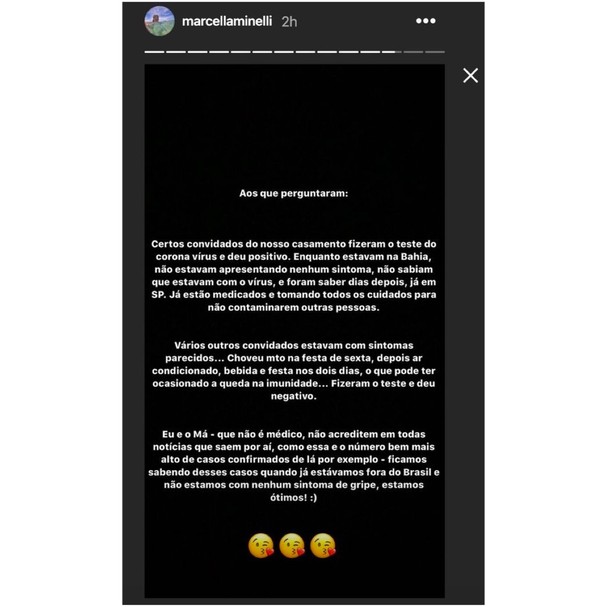 marcellaminelli 2h

Aos que perguntaram:

Certos convidados do nosso casamento fizeram o teste do corona vírus e deu positivo. Enquanto estavam na Bahia, não estavam apresentando nenhum sintoma, não sabiam que estavam com o vírus, e foram saber dias depois, já em SP. Já estão medicados e tomando todos os cuidados para não contaminarem outras pessoas.

Vários outros convidados estavam com sintomas parecidos... Choveu mto na festa de sexta, depois ar condicionado, bebida e festa nos dois dias, o que pode ter ocasionado a queda na imunidade... Fizeram o teste e deu negativo.

Eu e o Má - que não é médico, não acreditem em todas notícias que saem por aí, como essa e o número bem mais alto de casos confirmados de lá por exemplo - ficamos sabendo desses casos quando já estávamos fora do Brasil e não estamos com nenhum sintoma de gripe, estamos ótimos! :)

😘😘😘